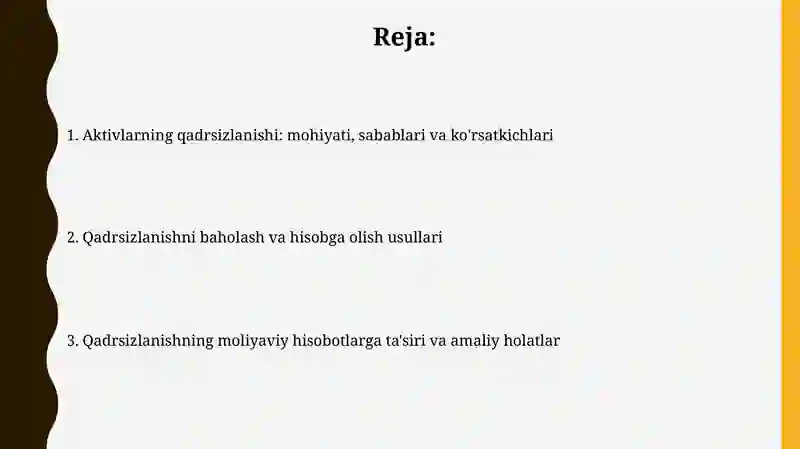 Reja:

1. Aktivlarning qadrsizlanishi: mohiyati, sabablari va ko'rsatkichlari

2. Qadrsizlanishni baholash va hisobga olish usullari

3. Qadrsizlanishning moliyaviy hisobotlarga ta'siri va amaliy holatlar